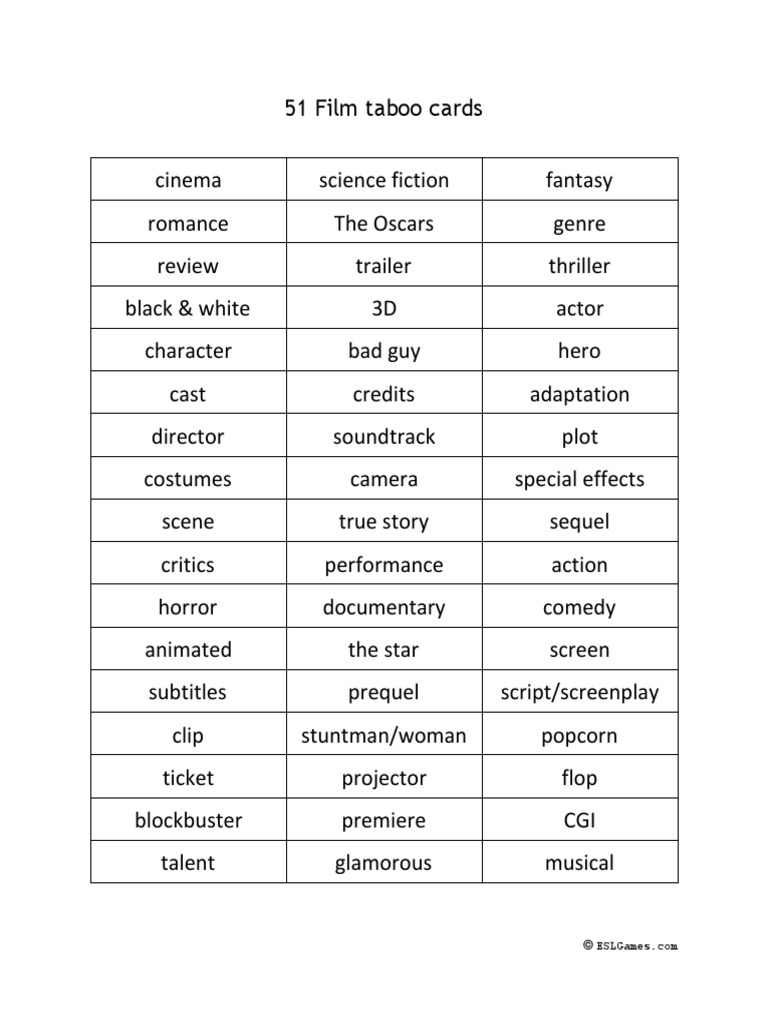 51 Film taboo cards

| cinema | science fiction | fantasy |
|---|---|---|
| romance | The Oscars | genre |
| review | trailer | thriller |
| black & white | 3D | actor |
| character | bad guy | hero |
| cast | credits | adaptation |
| director | soundtrack | plot |
| costumes | camera | special effects |
| scene | true story | sequel |
| critics | performance | action |
| horror | documentary | comedy |
| animated | the star | screen |
| subtitles | prequel | script/screenplay |
| clip | stuntman/woman | popcorn |
| ticket | projector | flop |
| blockbuster | premiere | CGI |
| talent | glamorous | musical |

© ESLGames.com